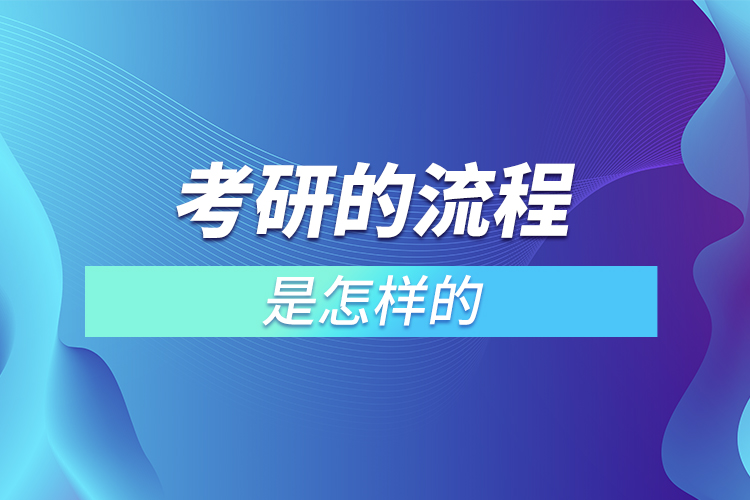 考研的流程

是怎样的